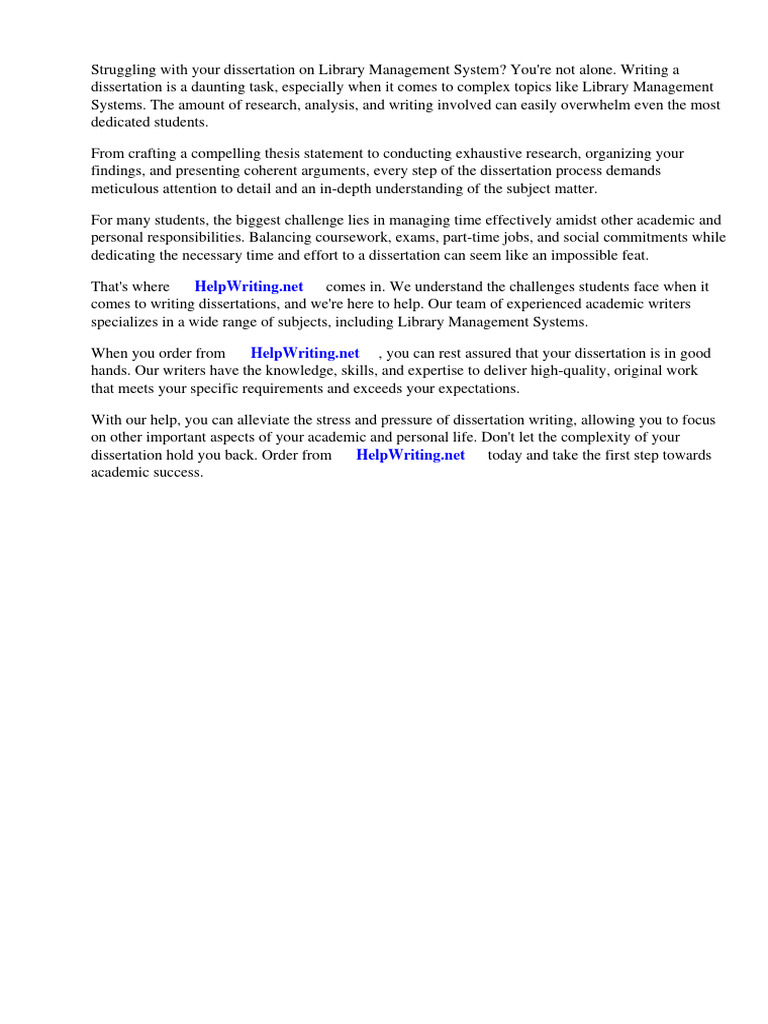 Struggling with your dissertation on Library Management System? You're not alone. Writing a dissertation is a daunting task, especially when it comes to complex topics like Library Management Systems. The amount of research, analysis, and writing involved can easily overwhelm even the most dedicated students.

From crafting a compelling thesis statement to conducting exhaustive research, organizing your findings, and presenting coherent arguments, every step of the dissertation process demands meticulous attention to detail and an in-depth understanding of the subject matter.

For many students, the biggest challenge lies in managing time effectively amidst other academic and personal responsibilities. Balancing coursework, exams, part-time jobs, and social commitments while dedicating the necessary time and effort to a dissertation can seem like an impossible feat.

That's where HelpWriting.net comes in. We understand the challenges students face when it comes to writing dissertations, and we're here to help. Our team of experienced academic writers specializes in a wide range of subjects, including Library Management Systems.

When you order from HelpWriting.net , you can rest assured that your dissertation is in good hands. Our writers have the knowledge, skills, and expertise to deliver high-quality, original work that meets your specific requirements and exceeds your expectations.

With our help, you can alleviate the stress and pressure of dissertation writing, allowing you to focus on other important aspects of your academic and personal life. Don't let the complexity of your dissertation hold you back. Order from HelpWriting.net today and take the first step towards academic success.